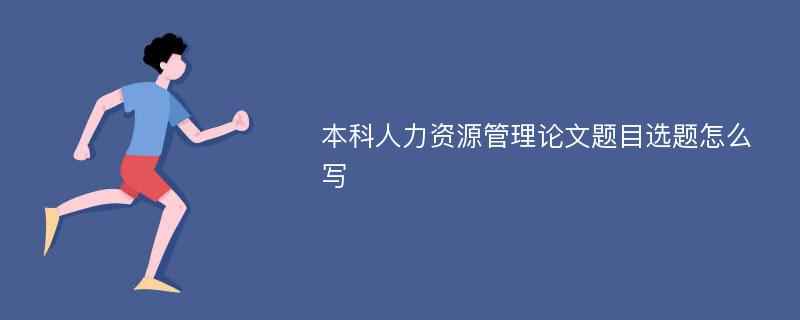 本科人力资源管理论文题目选题怎么写